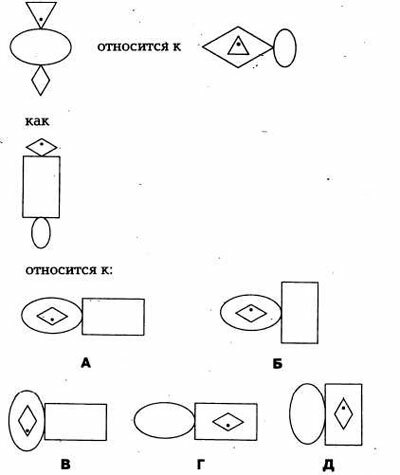 относится к

как

относится к:

А

Б

В

Г

Д